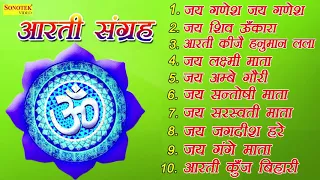 SONOTEK VIDEO

आरती संग्रह

ॐ

1. जय गणेश जय गणेश
2. जय शिव ऊँकारा
3. आरती कीजै हनुमान लला
4. जय लक्ष्मी माता
5. जय अम्बे गौरी
6. जय सन्तोषी माता
7. जय सरस्वती माता
8. जय जगदीश हरे
9. जय गंगे माता
10. आरती कुँज बिहारी